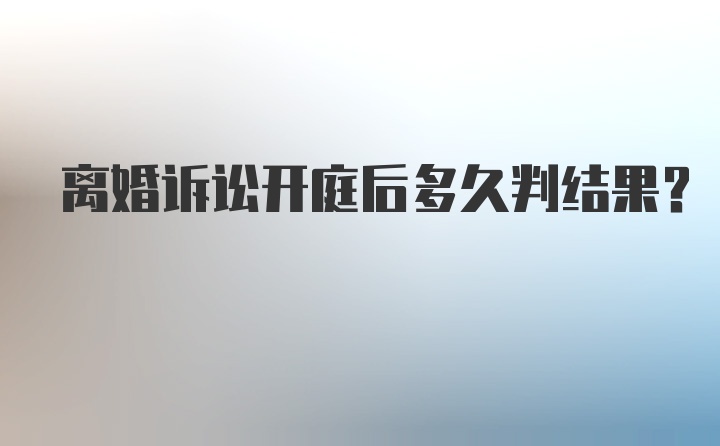 离婚诉讼开庭后多久判结果?